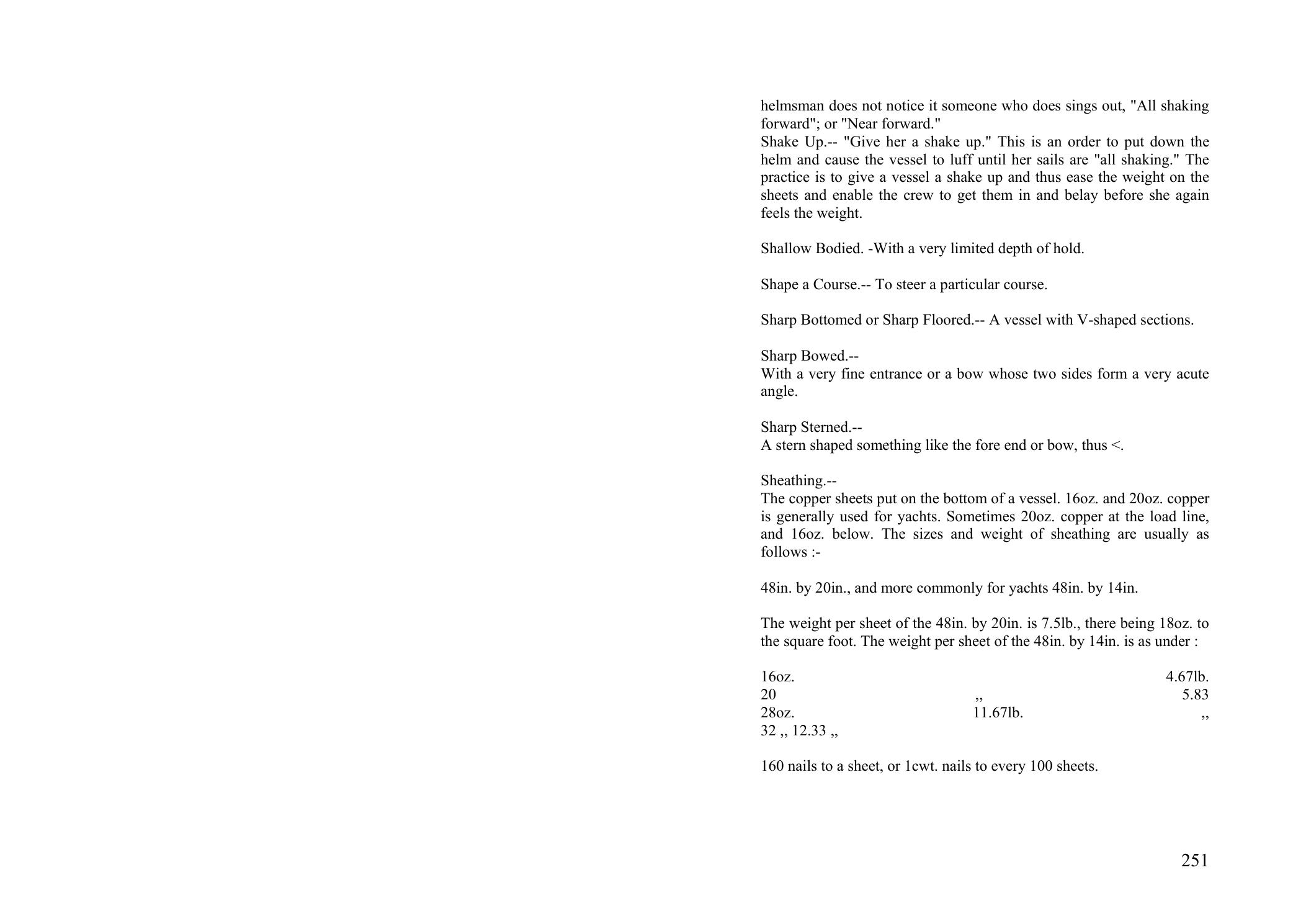 helmsman does not notice it someone who does sings out, "All shaking forward"; or "Near forward."
Shake Up.-- "Give her a shake up." This is an order to put down the helm and cause the vessel to luff until her sails are "all shaking." The practice is to give a vessel a shake up and thus ease the weight on the sheets and enable the crew to get them in and belay before she again feels the weight.

Shallow Bodied. -With a very limited depth of hold.

Shape a Course.-- To steer a particular course.

Sharp Bottomed or Sharp Floored.-- A vessel with V-shaped sections.

Sharp Bowed.--
With a very fine entrance or a bow whose two sides form a very acute angle.

Sharp Sterned.--
A stern shaped something like the fore end or bow, thus <.

Sheathing.--
The copper sheets put on the bottom of a vessel. 16oz. and 20oz. copper is generally used for yachts. Sometimes 20oz. copper at the load line, and 16oz. below. The sizes and weight of sheathing are usually as follows :-

48in. by 20in., and more commonly for yachts 48in. by 14in.

The weight per sheet of the 48in. by 20in. is 7.5lb., there being 18oz. to the square foot. The weight per sheet of the 48in. by 14in. is as under :

16oz. 4.67lb.
20 ,, 5.83
28oz. 11.67lb. ,,
32 ,, 12.33 ,,

160 nails to a sheet, or 1cwt. nails to every 100 sheets.

251